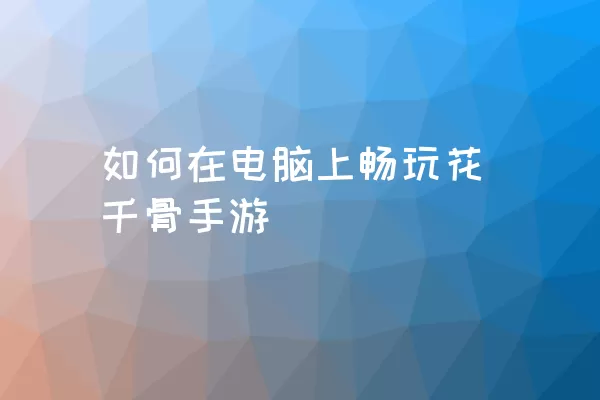 如何在电脑上畅玩花千骨手游